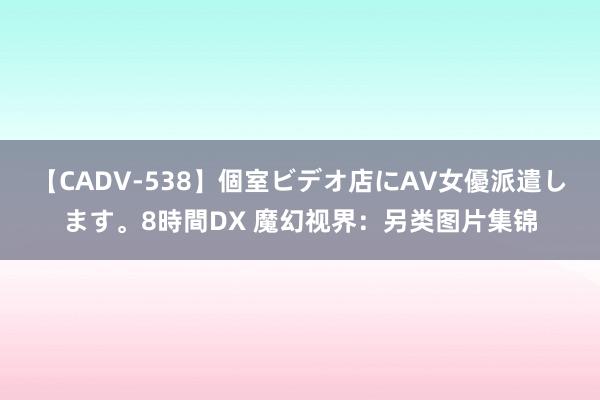 【CADV-538】個室ビデオ店にAV女優派遣します。8時間DX 魔幻视界：另类图片集锦